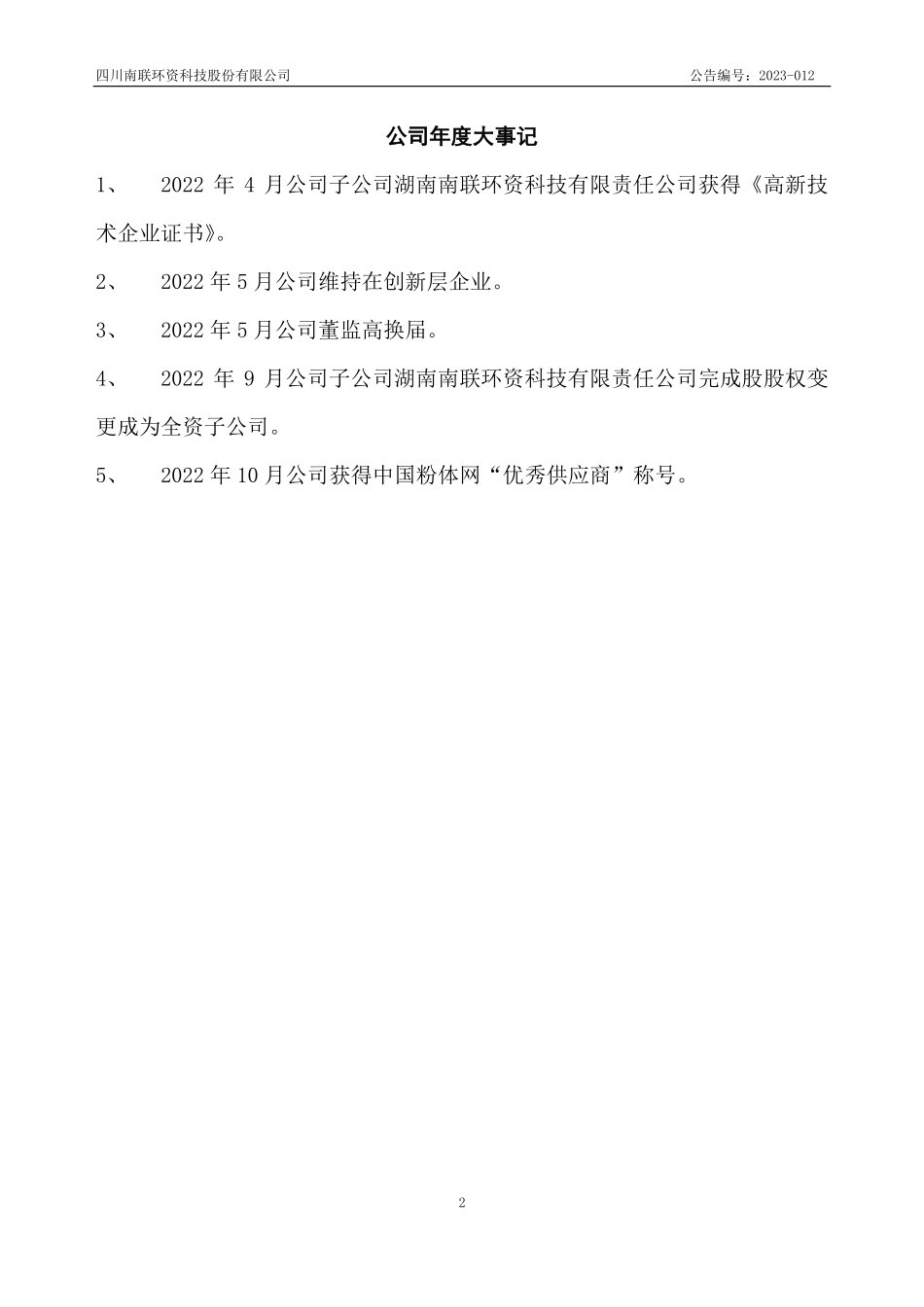 四川南联环资科技股份有限公司

公告编号：2023-012

公司年度大事记

1、 2022 年 4 月公司子公司湖南南联环资科技有限责任公司获得《高新技术企业证书》。

2、 2022 年 5 月公司维持在创新层企业。

3、 2022 年 5 月公司董监高换届。

4、 2022 年 9 月公司子公司湖南南联环资科技有限责任公司完成股股权变更成为全资子公司。

5、 2022 年 10 月公司获得中国粉体网“优秀供应商”称号。

2